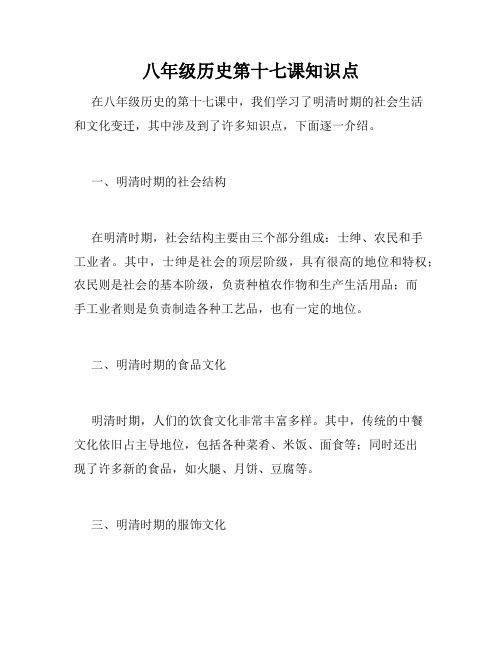 八年级历史第十七课知识点

在八年级历史的第十七课中，我们学习了明清时期的社会生活和文化变迁，其中涉及到了许多知识点，下面逐一介绍。

一、明清时期的社会结构

在明清时期，社会结构主要由三个部分组成：士绅、农民和手工业者。其中，士绅是社会的顶层阶级，具有很高的地位和特权；农民则是社会的基本阶级，负责种植农作物和生产生活用品；而手工业者则是负责制造各种工艺品，也有一定的地位。

二、明清时期的食品文化

明清时期，人们的饮食文化非常丰富多样。其中，传统的中餐文化依旧占主导地位，包括各种菜肴、米饭、面食等；同时还出现了许多新的食品，如火腿、月饼、豆腐等。

三、明清时期的服饰文化